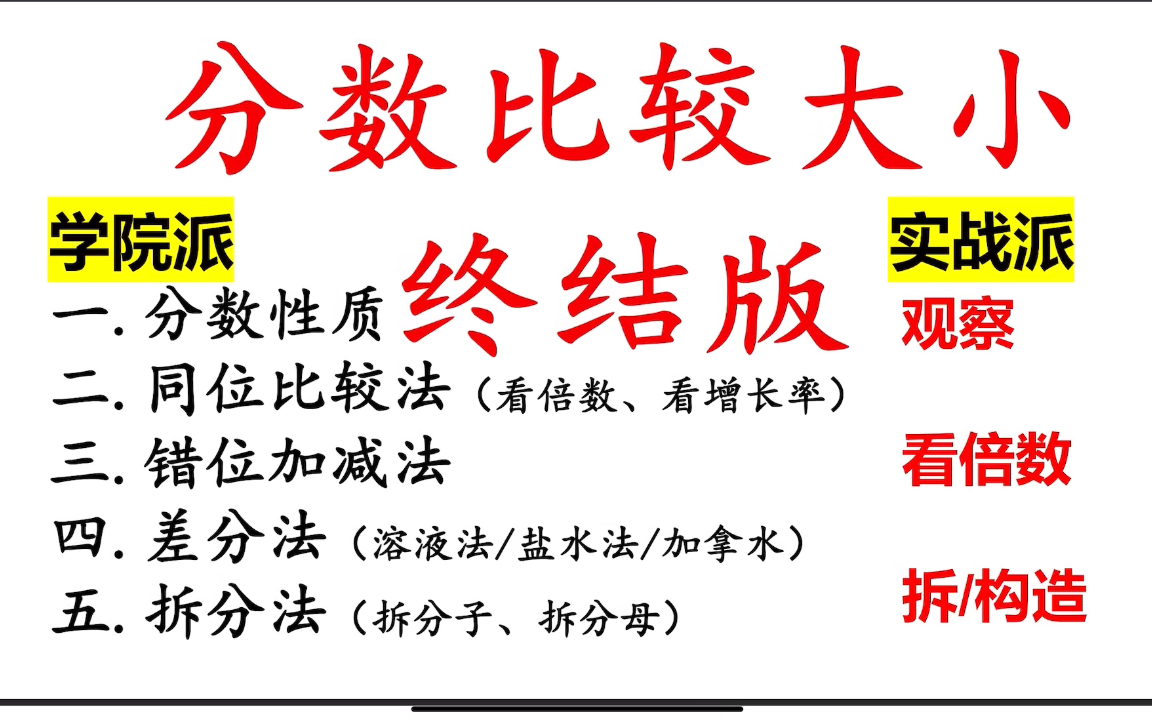 分数比较大小

终结版

学院派

一. 分数性质
二. 同位比较法（看倍数、看增长率）
三. 错位加减法
四. 差分法（溶液法/盐水法/加拿水）
五. 拆分法（拆分子、拆分母）

实战派

观察

看倍数

拆/构造